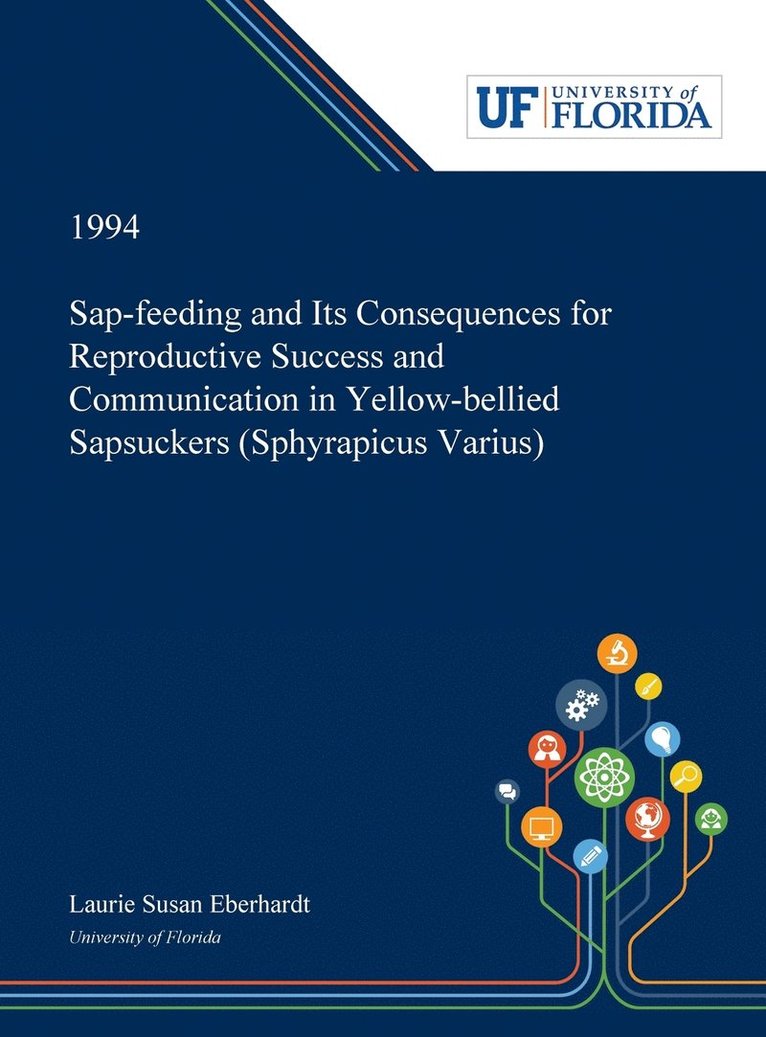 UF UNIVERSITY of FLORIDA

1994

Sap-feeding and Its Consequences for Reproductive Success and Communication in Yellow-bellied Sapsuckers (Sphyrapicus Varius)

Laurie Susan Eberhardt
University of Florida